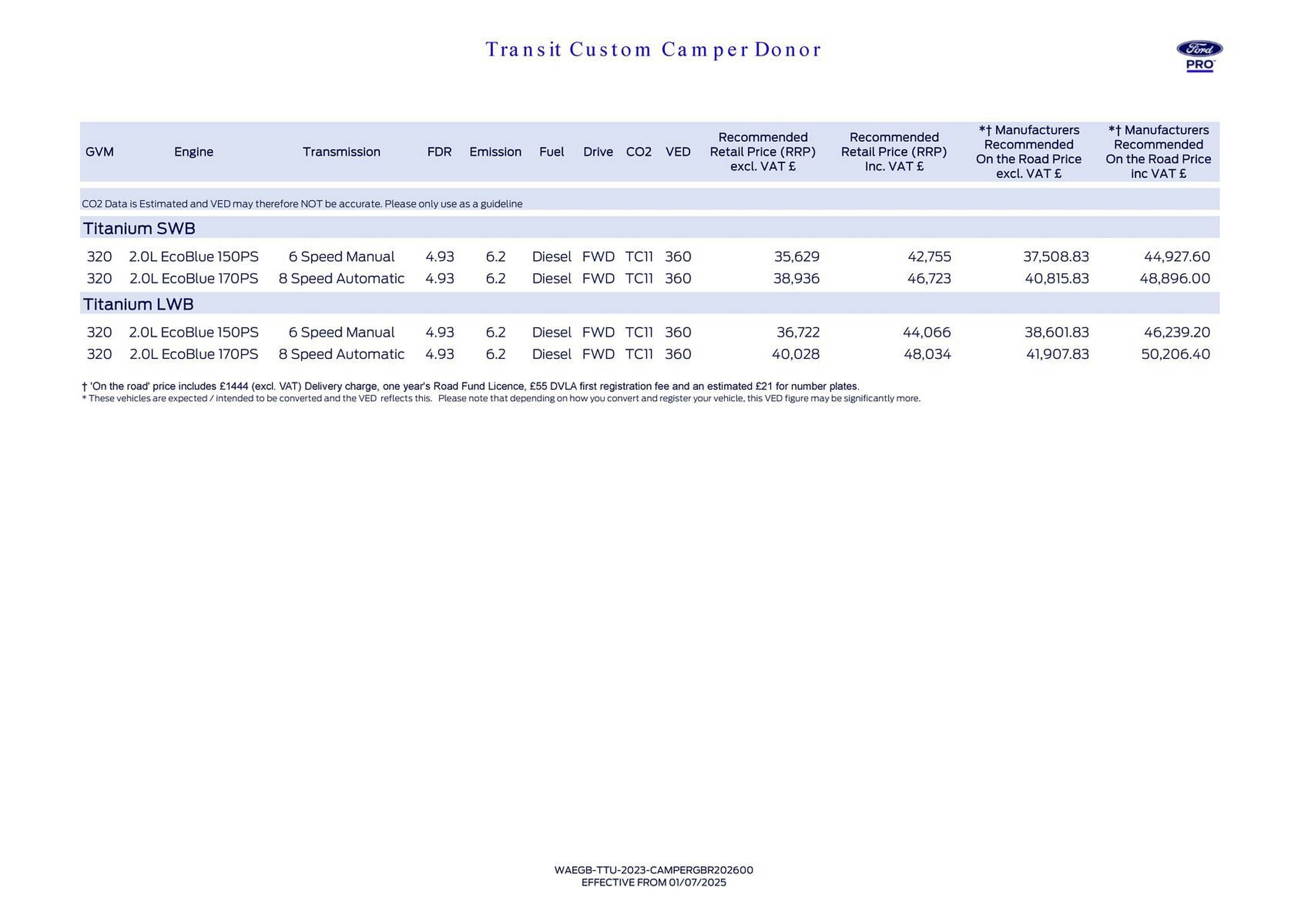 Transit Custom Camper Donor

Ford
PRO

| GVM | Engine | Transmission | FDR | Emission | Fuel | Drive | CO2 | VED | Recommended Retail Price (RRP) excl. VAT £ | Recommended Retail Price (RRP) Inc. VAT £ | *† Manufacturers Recommended On the Road Price excl. VAT £ | *† Manufacturers Recommended On the Road Price inc VAT £ |
|---|---|---|---|---|---|---|---|---|---|---|---|---|
| CO2 Data is Estimated and VED may therefore NOT be accurate. Please only use as a guideline | | | | | | | | | | | | |
| Titanium SWB | | | | | | | | | | | | |
| 320 | 2.0L EcoBlue 150PS | 6 Speed Manual | 4.93 | 6.2 | Diesel | FWD | TC11 | 360 | 35,629 | 42,755 | 37,508.83 | 44,927.60 |
| 320 | 2.0L EcoBlue 170PS | 8 Speed Automatic | 4.93 | 6.2 | Diesel | FWD | TC11 | 360 | 38,936 | 46,723 | 40,815.83 | 48,896.00 |
| Titanium LWB | | | | | | | | | | | | |
| 320 | 2.0L EcoBlue 150PS | 6 Speed Manual | 4.93 | 6.2 | Diesel | FWD | TC11 | 360 | 36,722 | 44,066 | 38,601.83 | 46,239.20 |
| 320 | 2.0L EcoBlue 170PS | 8 Speed Automatic | 4.93 | 6.2 | Diesel | FWD | TC11 | 360 | 40,028 | 48,034 | 41,907.83 | 50,206.40 |

† 'On the road' price includes £1444 (excl. VAT) Delivery charge, one year's Road Fund Licence, £55 DVLA first registration fee and an estimated £21 for number plates.
* These vehicles are expected / intended to be converted and the VED reflects this. Please note that depending on how you convert and register your vehicle, this VED figure may be significantly more.

WAEGB-TTU-2023-CAMPERGBR202600
EFFECTIVE FROM 01/07/2025